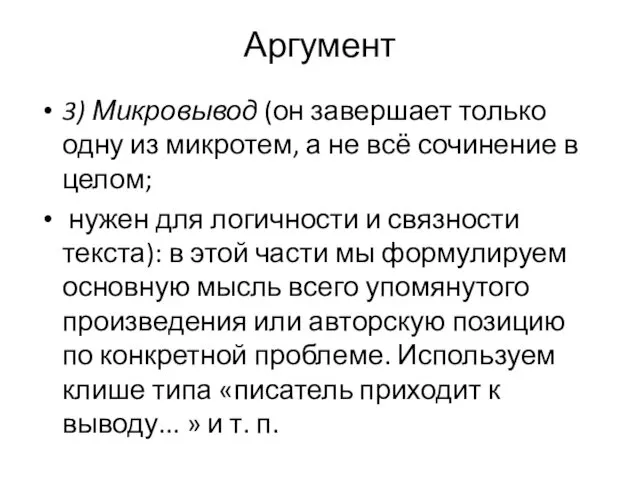 Аргумент

• 3) Микровывод (он завершает только одну из микротем, а не всё сочинение в целом;

• нужен для логичности и связности текста): в этой части мы формулируем основную мысль всего упомянутого произведения или авторскую позицию по конкретной проблеме. Используем клише типа «писатель приходит к выводу... » и т. п.